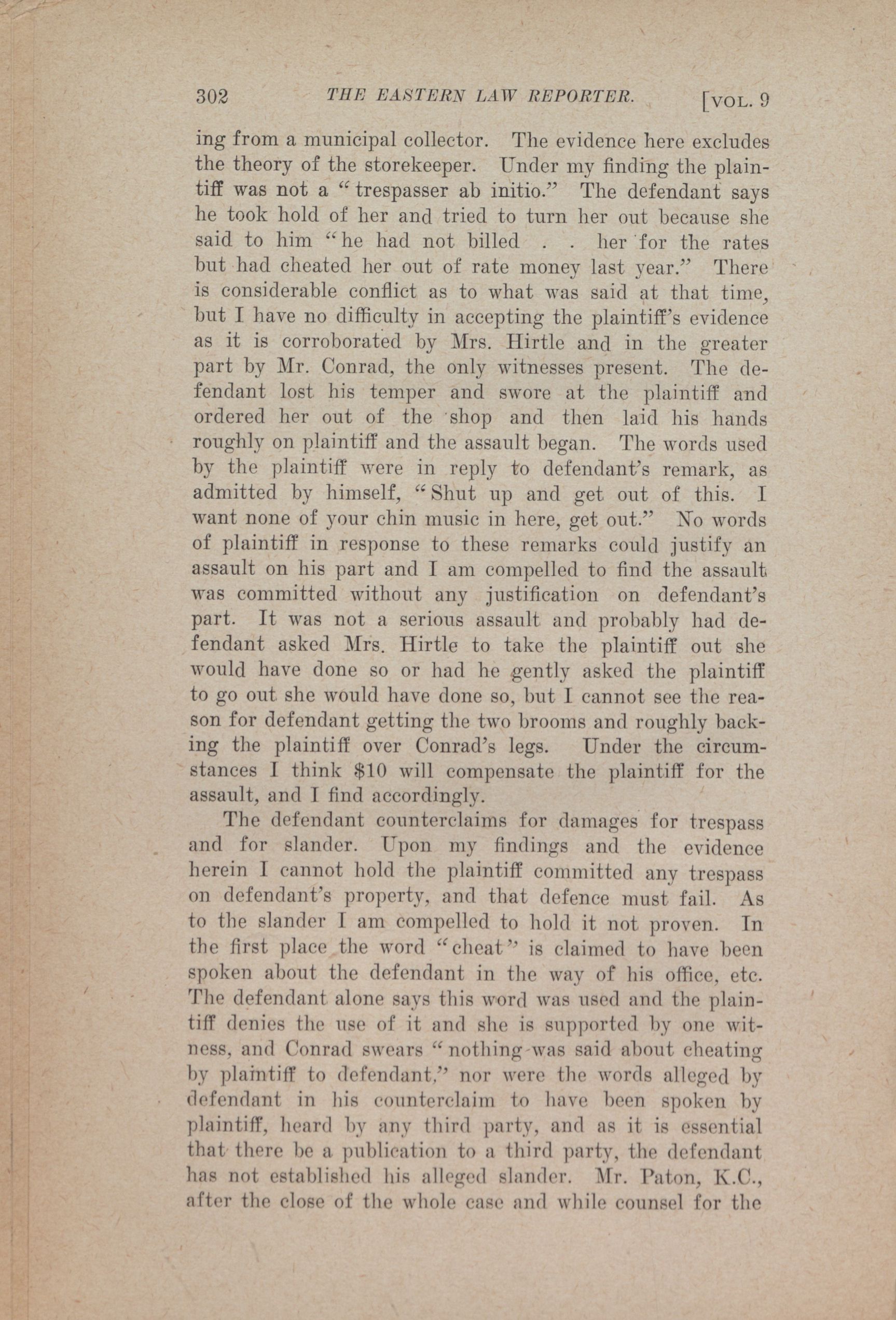 302 THE EASTERN LAW REPORTER. [VOL. 9

ing from a municipal collector. The evidence here excludes the theory of the storekeeper. Under my finding the plaintiff was not a "trespasser ab initio." The defendant says he took hold of her and tried to turn her out because she said to him "he had not billed . . her for the rates but had cheated her out of rate money last year." There is considerable conflict as to what was said at that time, but I have no difficulty in accepting the plaintiff's evidence as it is corroborated by Mrs. Hirtle and in the greater part by Mr. Conrad, the only witnesses present. The defendant lost his temper and swore at the plaintiff and ordered her out of the shop and then laid his hands roughly on plaintiff and the assault began. The words used by the plaintiff were in reply to defendant's remark, as admitted by himself, "Shut up and get out of this. I want none of your chin music in here, get out." No words of plaintiff in response to these remarks could justify an assault on his part and I am compelled to find the assault was committed without any justification on defendant's part. It was not a serious assault and probably had defendant asked Mrs. Hirtle to take the plaintiff out she would have done so or had he gently asked the plaintiff to go out she would have done so, but I cannot see the reason for defendant getting the two brooms and roughly backing the plaintiff over Conrad's legs. Under the circumstances I think $10 will compensate the plaintiff for the assault, and I find accordingly.

The defendant counterclaims for damages for trespass and for slander. Upon my findings and the evidence herein I cannot hold the plaintiff committed any trespass on defendant's property, and that defence must fail. As to the slander I am compelled to hold it not proven. In the first place the word "cheat" is claimed to have been spoken about the defendant in the way of his office, etc. The defendant alone says this word was used and the plaintiff denies the use of it and she is supported by one witness, and Conrad swears "nothing was said about cheating by plaintiff to defendant," nor were the words alleged by defendant in his counterclaim to have been spoken by plaintiff, heard by any third party, and as it is essential that there be a publication to a third party, the defendant has not established his alleged slander. Mr. Paton, K.C., after the close of the whole case and while counsel for the